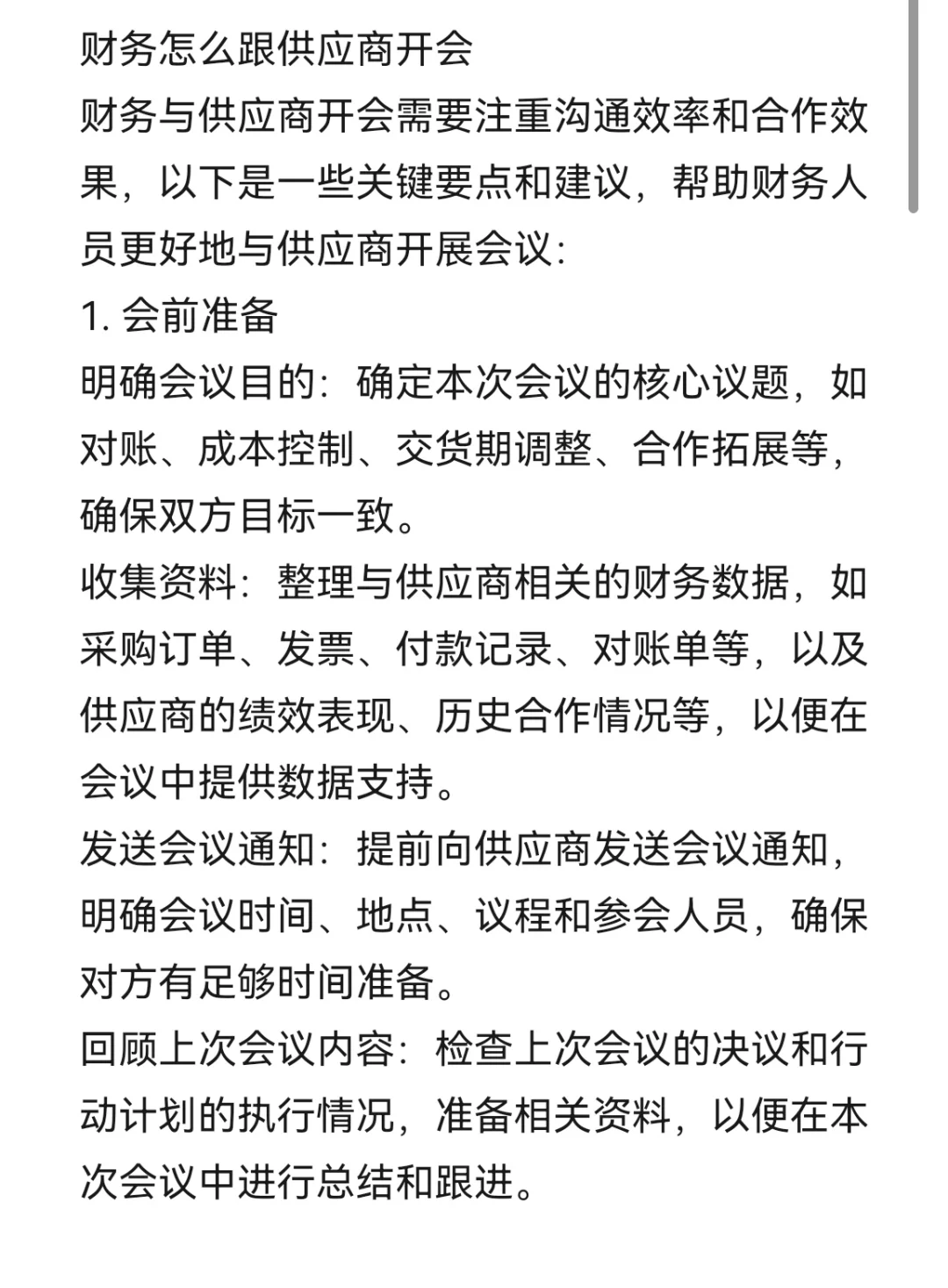 财务怎么跟供应商开会

财务与供应商开会需要注重沟通效率和合作效果，以下是一些关键要点和建议，帮助财务人员更好地与供应商开展会议:

1. 会前准备

明确会议目的：确定本次会议的核心议题，如对账、成本控制、交货期调整、合作拓展等，确保双方目标一致。

收集资料：整理与供应商相关的财务数据，如采购订单、发票、付款记录、对账单等，以及供应商的绩效表现、历史合作情况等，以便在会议中提供数据支持。

发送会议通知：提前向供应商发送会议通知，明确会议时间、地点、议程和参会人员，确保对方有足够时间准备。

回顾上次会议内容：检查上次会议的决议和行动计划的执行情况，准备相关资料，以便在本次会议中进行总结和跟进。